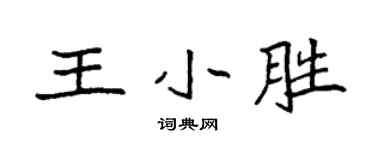 王小胜

词典网